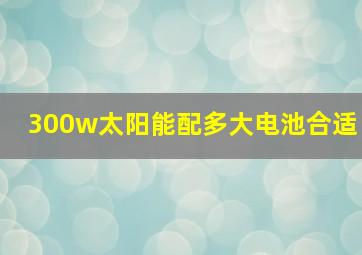 300w太阳能配多大电池合适